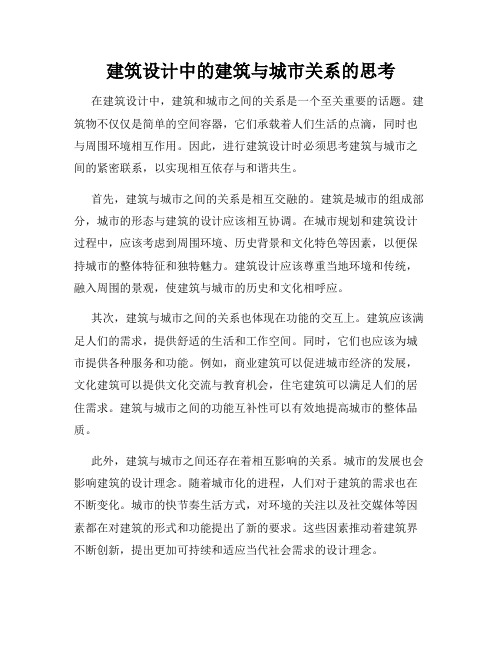 建筑设计中的建筑与城市关系的思考

在建筑设计中，建筑和城市之间的关系是一个至关重要的话题。建筑物不仅仅是简单的空间容器，它们承载着人们生活的点滴，同时也与周围环境相互作用。因此，进行建筑设计时必须思考建筑与城市之间的紧密联系，以实现相互依存与和谐共生。

首先，建筑与城市之间的关系是相互交融的。建筑是城市的组成部分，城市的形态与建筑的设计应该相互协调。在城市规划和建筑设计过程中，应该考虑到周围环境、历史背景和文化特色等因素，以便保持城市的整体特征和独特魅力。建筑设计应该尊重当地环境和传统，融入周围的景观，使建筑与城市的历史和文化相呼应。

其次，建筑与城市之间的关系也体现在功能的交互上。建筑应该满足人们的需求，提供舒适的生活和工作空间。同时，它们也应该为城市提供各种服务和功能。例如，商业建筑可以促进城市经济的发展，文化建筑可以提供文化交流与教育机会，住宅建筑可以满足人们的居住需求。建筑与城市之间的功能互补性可以有效地提高城市的整体品质。

此外，建筑与城市之间还存在着相互影响的关系。城市的发展也会影响建筑的设计理念。随着城市化的进程，人们对于建筑的需求也在不断变化。城市的快节奏生活方式，对环境的关注以及社交媒体等因素都在对建筑的形式和功能提出了新的要求。这些因素推动着建筑界不断创新，提出更加可持续和适应当代社会需求的设计理念。